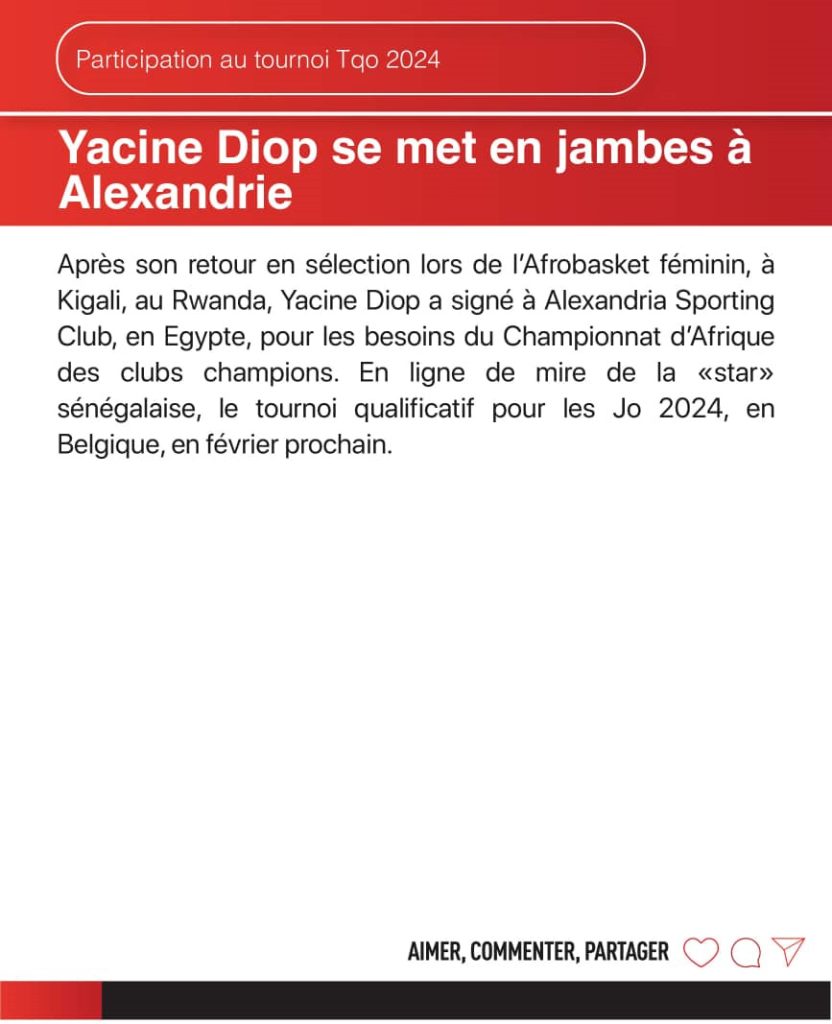 Participation au tournoi Tqo 2024

Yacine Diop se met en jambes à Alexandrie

Après son retour en sélection lors de l'Afrobasket féminin, à Kigali, au Rwanda, Yacine Diop a signé à Alexandria Sporting Club, en Egypte, pour les besoins du Championnat d'Afrique des clubs champions. En ligne de mire de la «star» sénégalaise, le tournoi qualificatif pour les Jo 2024, en Belgique, en février prochain.

AIMER, COMMENTER, PARTAGER